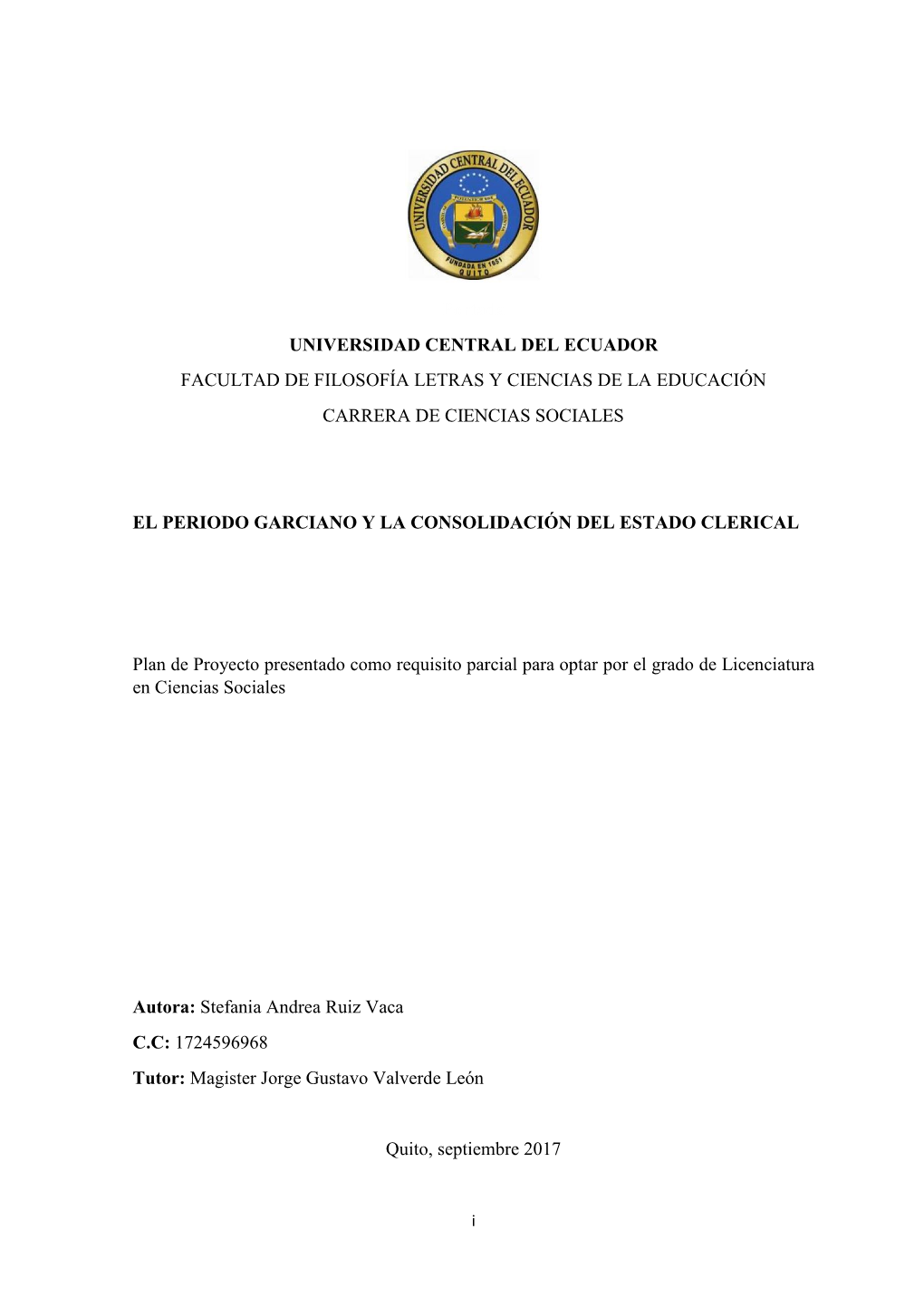 UNIVERSIDAD CENTRAL DEL ECUADOR

FUNDADA EN 1651

QUITO

UNIVERSIDAD CENTRAL DEL ECUADOR

FACULTAD DE FILOSOFÍA LETRAS Y CIENCIAS DE LA EDUCACIÓN

CARRERA DE CIENCIAS SOCIALES

EL PERIODO GARCIANO Y LA CONSOLIDACIÓN DEL ESTADO CLERICAL

Plan de Proyecto presentado como requisito parcial para optar por el grado de Licenciatura en Ciencias Sociales

Autora: Stefania Andrea Ruiz Vaca

C.C: 1724596968

Tutor: Magister Jorge Gustavo Valverde León

Quito, septiembre 2017

i